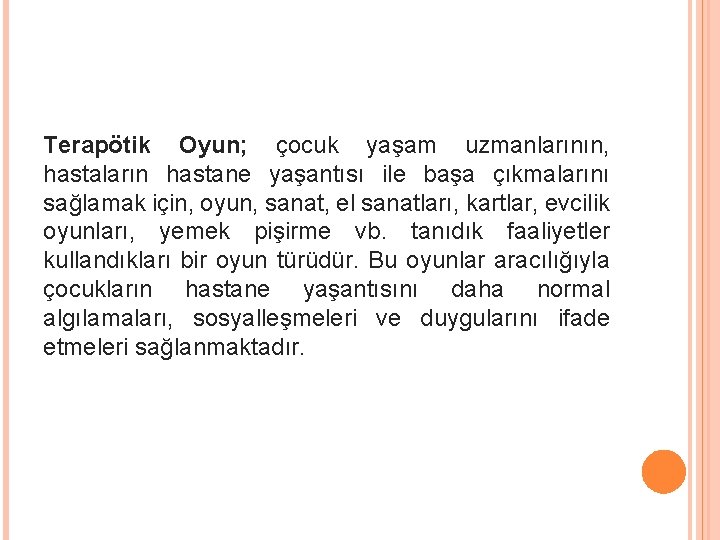 Terapötik Oyun; çocuk yaşam uzmanlarının, hastaların hastane yaşantısı ile başa çıkmalarını sağlamak için, oyun, sanat, el sanatları, kartlar, evcilik oyunları, yemek pişirme vb. tanıdık faaliyetler kullandıkları bir oyun türüdür. Bu oyunlar aracılığıyla çocukların hastane yaşantısını daha normal algılamaları, sosyalleşmeleri ve duygularını ifade etmeleri sağlanmaktadır.